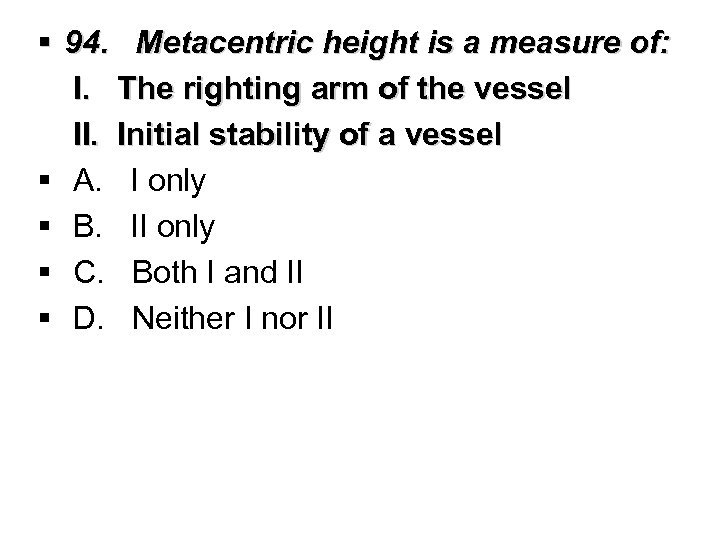 • 94. Metacentric height is a measure of:

I. The righting arm of the vessel

II. Initial stability of a vessel

• A. I only
• B. II only
• C. Both I and II
• D. Neither I nor II